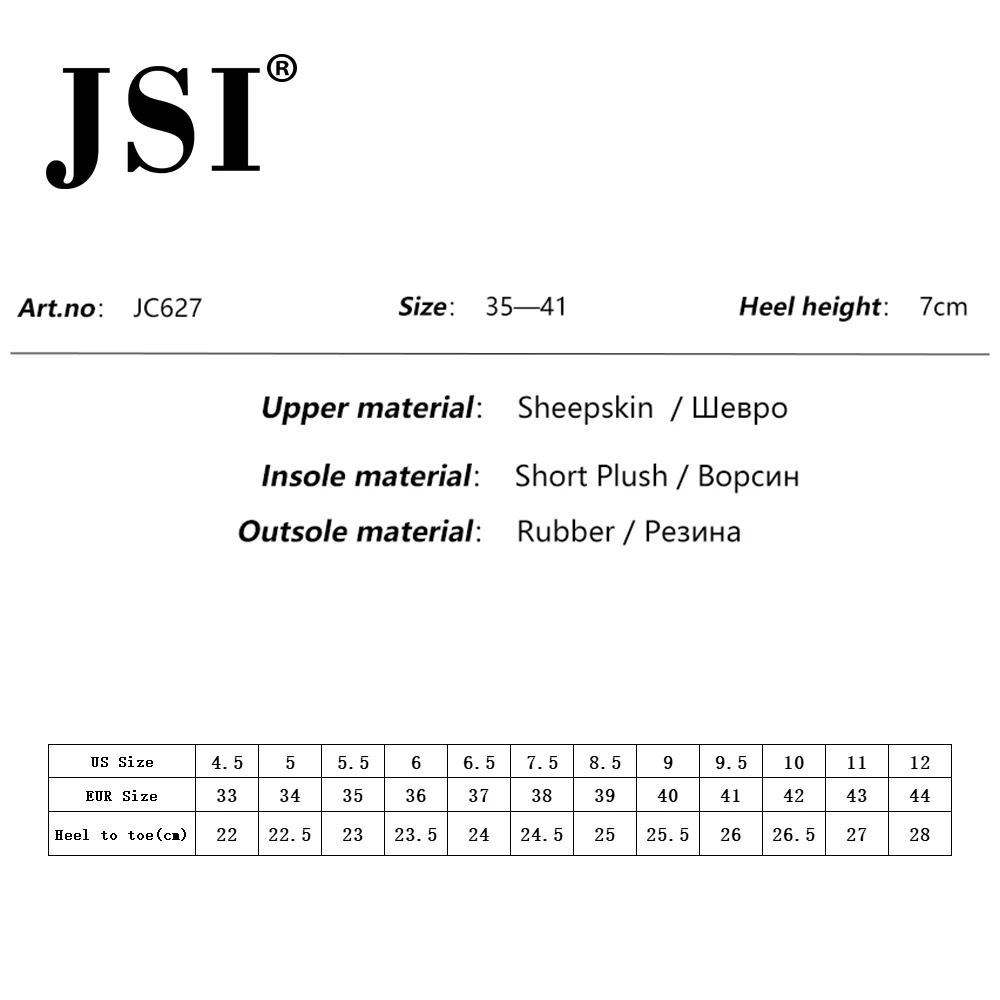 JSI®

Art.no: JC627 Size: 35—41 Heel height: 7cm

Upper material: Sheepskin / Шевро

Insole material: Short Plush / Ворсин

Outsole material: Rubber / Резина

| US Size | 4.5 | 5 | 5.5 | 6 | 6.5 | 7.5 | 8.5 | 9 | 9.5 | 10 | 11 | 12 |
|---|---|---|---|---|---|---|---|---|---|---|---|---|
| EUR Size | 33 | 34 | 35 | 36 | 37 | 38 | 39 | 40 | 41 | 42 | 43 | 44 |
| Heel to toe(cm) | 22 | 22.5 | 23 | 23.5 | 24 | 24.5 | 25 | 25.5 | 26 | 26.5 | 27 | 28 |